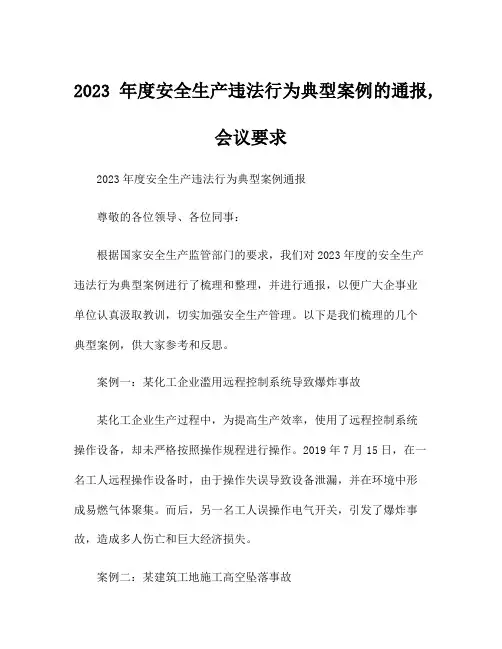 2023 年度安全生产违法行为典型案例的通报，会议要求

2023 年度安全生产违法行为典型案例通报

尊敬的各位领导、各位同事：

根据国家安全生产监管部门的要求，我们对 2023 年度的安全生产违法行为典型案例进行了梳理和整理，并进行通报，以便广大企事业单位认真汲取教训，切实加强安全生产管理。以下是我们梳理的几个典型案例，供大家参考和反思。

案例一：某化工企业滥用远程控制系统导致爆炸事故

某化工企业生产过程中，为提高生产效率，使用了远程控制系统操作设备，却未严格按照操作规程进行操作。2019 年 7 月 15 日，在一名工人远程操作设备时，由于操作失误导致设备泄漏，并在环境中形成易燃气体聚集。而后，另一名工人误操作电气开关，引发了爆炸事故，造成多人伤亡和巨大经济损失。

案例二：某建筑工地施工高空坠落事故